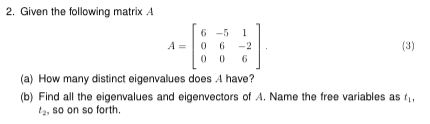 2. Given the following matrix $A$

$$A = \begin{bmatrix} 6 & -5 & 1 \\ 0 & 6 & -2 \\ 0 & 0 & 6 \end{bmatrix}. \quad (3)$$

(a) How many distinct eigenvalues does $A$ have?

(b) Find all the eigenvalues and eigenvectors of $A$. Name the free variables as $t_1$, $t_2$, so on so forth.